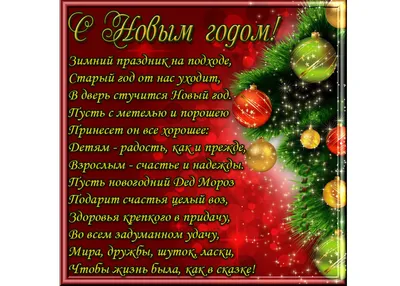 С Новым годом!

Зимний праздник на подходе,
Старый год от нас уходит,
В дверь стучится Новый год.
Пусть с метелью и порошею
Принесет он все хорошее:
Детям - радость, как и прежде,
Взрослым - счастье и надежды.
Пусть новогодний Дед Мороз
Подарит счастья целый воз,
Здоровья крепкого в придачу,
Во всем задуманном удачу,
Мира, дружбы, шуток, ласки,
Чтобы жизнь была, как в сказке!